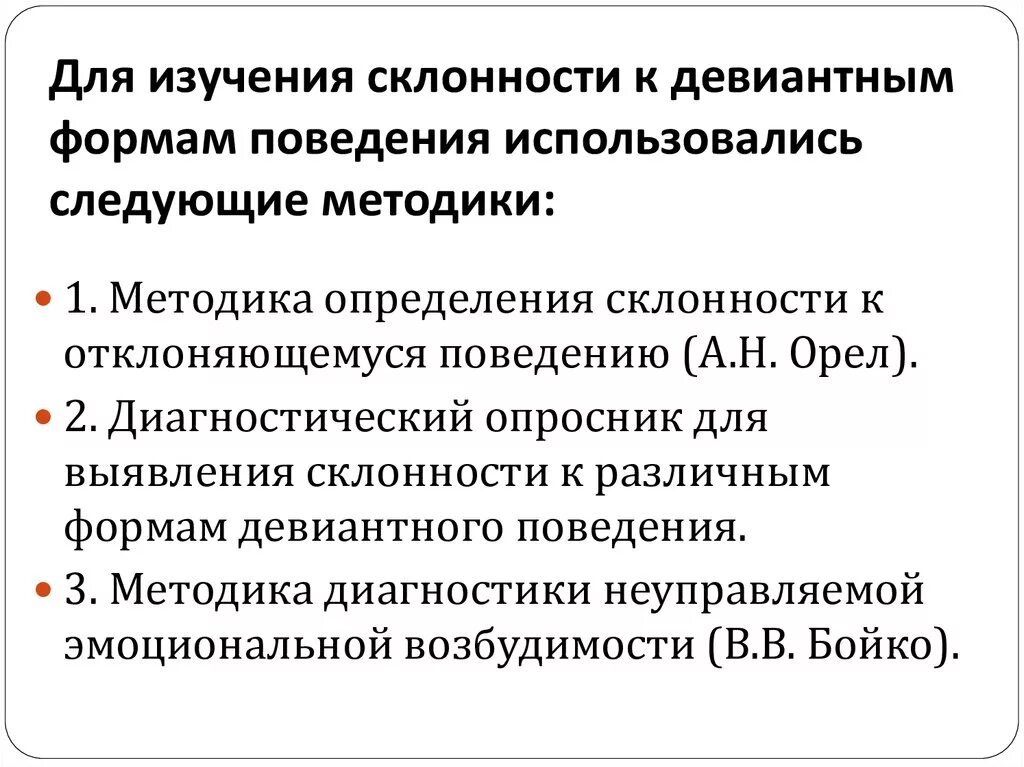 Для изучения склонности к девиантным формам поведения использовались следующие методики:

1. Методика определения склонности к отклоняющемуся поведению (А.Н. Орел).

2. Диагностический опросник для выявления склонности к различным формам девиантного поведения.

3. Методика диагностики неуправляемой эмоциональной возбудимости (В.В. Бойко).